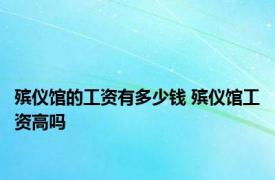 殡仪馆的工资有多少钱 殡仪馆工资高吗